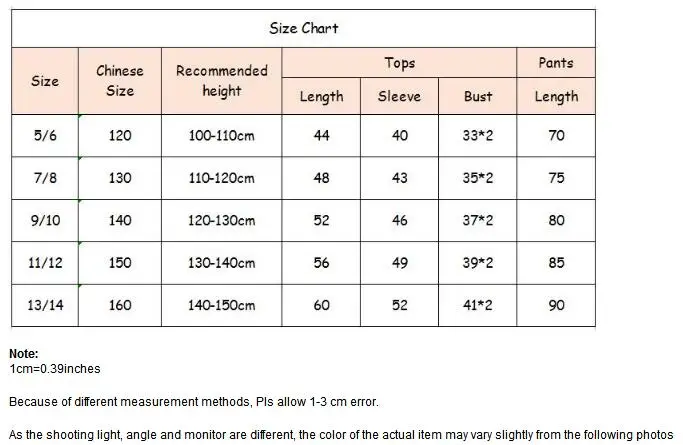 Size Chart

| Size | Chinese Size | Recommended height | Tops Length | Tops Sleeve | Tops Bust | Pants Length |
|---|---|---|---|---|---|---|
| 5/6 | 120 | 100-110cm | 44 | 40 | 33*2 | 70 |
| 7/8 | 130 | 110-120cm | 48 | 43 | 35*2 | 75 |
| 9/10 | 140 | 120-130cm | 52 | 46 | 37*2 | 80 |
| 11/12 | 150 | 130-140cm | 56 | 49 | 39*2 | 85 |
| 13/14 | 160 | 140-150cm | 60 | 52 | 41*2 | 90 |

Note:
1cm=0.39inches

Because of different measurement methods, Pls allow 1-3 cm error.

As the shooting light, angle and monitor are different, the color of the actual item may vary slightly from the following photos